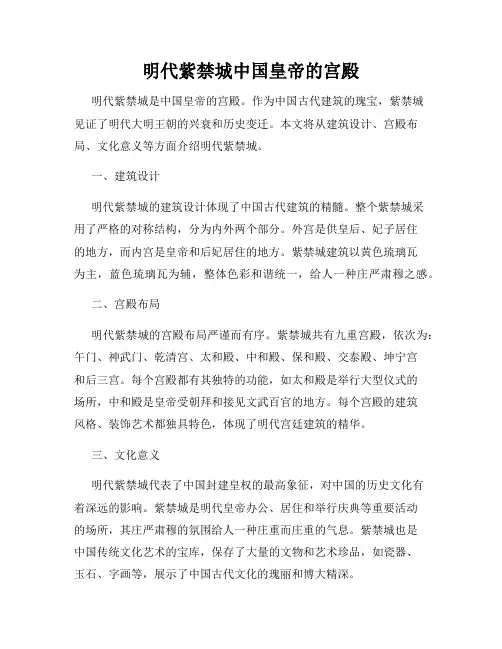 明代紫禁城中国皇帝的宫殿

明代紫禁城是中国皇帝的宫殿。作为中国古代建筑的瑰宝，紫禁城见证了明代大明王朝的兴衰和历史变迁。本文将从建筑设计、宫殿布局、文化意义等方面介绍明代紫禁城。

一、建筑设计

明代紫禁城的建筑设计体现了中国古代建筑的精髓。整个紫禁城采用了严格的对称结构，分为内外两个部分。外宫是供皇后、妃子居住的地方，而内宫是皇帝和后妃居住的地方。紫禁城建筑以黄色琉璃瓦为主，蓝色琉璃瓦为辅，整体色彩和谐统一，给人一种庄严肃穆之感。

二、宫殿布局

明代紫禁城的宫殿布局严谨而有序。紫禁城共有九重宫殿，依次为：午门、神武门、乾清宫、太和殿、中和殿、保和殿、交泰殿、坤宁宫和后三宫。每个宫殿都有其独特的功能，如太和殿是举行大型仪式的场所，中和殿是皇帝受朝拜和接见文武百官的地方。每个宫殿的建筑风格、装饰艺术都独具特色，体现了明代宫廷建筑的精华。

三、文化意义

明代紫禁城代表了中国封建皇权的最高象征，对中国的历史文化有着深远的影响。紫禁城是明代皇帝办公、居住和举行庆典等重要活动的场所，其庄严肃穆的氛围给人一种庄重而庄重的气息。紫禁城也是中国传统文化艺术的宝库，保存了大量的文物和艺术珍品，如瓷器、玉石、字画等，展示了中国古代文化的瑰丽和博大精深。